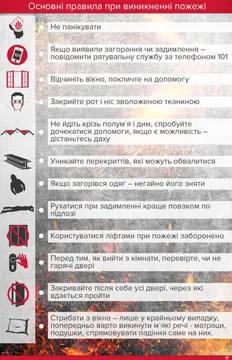 Основні правила при виникненні пожежі

Не панікувати

Якщо виявили загорання чи задимлення – повідомити рятувальну службу за телефоном 101

Відчиніть вікно, покличте на допомогу

Закрийте рот і ніс зволоженою тканиною

Не йдіть крізь полум`я і дим, спробуйте дочекатися допомоги, якщо є можливість – дістаньтесь даху

Уникайте перекриттів, які можуть обвалитися

Якщо загорівся одяг – негайно його зняти

Рухатися при задимленні краще повзком по підлозі

Користуватися ліфтами при пожежі заборонено

Перед тим, як вийти з кімнати, перевірте, чи не гарячі двері

Закривайте після себе усі двері, через які вдається пройти

Стрибати з вікна – лише у крайньому випадку, попередньо варто викинути м`які речі - матраци, подушки, спрямовувати падіння саме на них.